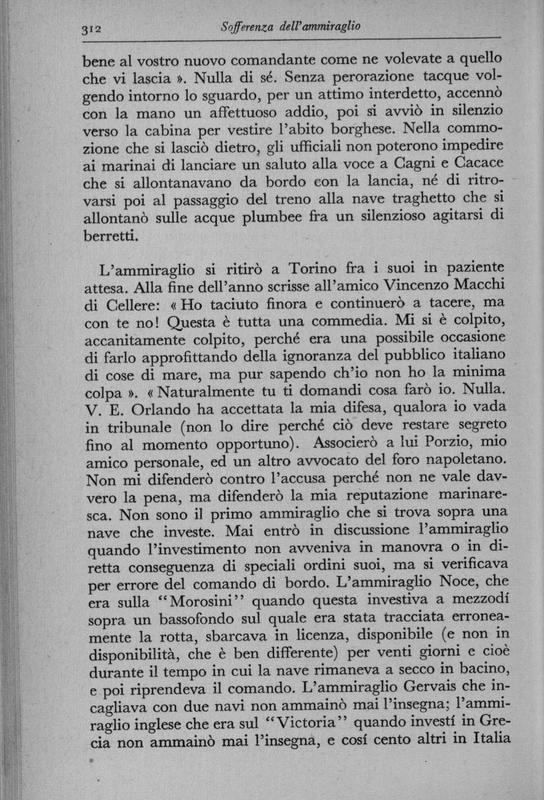 312 Sofferenza dell'ammiraglio

bene al vostro nuovo comandante come ne volevate a quello che vi lascia ». Nulla di sé. Senza perorazione tacque volgendo intorno lo sguardo, per un attimo interdetto, accennò con la mano un affettuoso addio, poi si avviò in silenzio verso la cabina per vestire l'abito borghese. Nella commozione che si lasciò dietro, gli ufficiali non poterono impedire ai marinai di lanciare un saluto alla voce a Cagni e Cacace che si allontanavano da bordo con la lancia, né di ritrovarsi poi al passaggio del treno alla nave traghetto che si allontanò sulle acque plumbee fra un silenzioso agitarsi di berretti.

L'ammiraglio si ritirò a Torino fra i suoi in paziente attesa. Alla fine dell'anno scrisse all'amico Vincenzo Macchi di Cellere: « Ho taciuto finora e continuerò a tacere, ma con te no! Questa è tutta una commedia. Mi si è colpito, accanitamente colpito, perché era una possibile occasione di farlo approfittando della ignoranza del pubblico italiano di cose di mare, ma pur sapendo ch'io non ho la minima colpa ». « Naturalmente tu ti domandi cosa farò io. Nulla. V. E. Orlando ha accettata la mia difesa, qualora io vada in tribunale (non lo dire perché ciò deve restare segreto fino al momento opportuno). Associerò a lui Porzio, mio amico personale, ed un altro avvocato del foro napoletano. Non mi difenderò contro l'accusa perché non ne vale davvero la pena, ma difenderò la mia reputazione marinaresca. Non sono il primo ammiraglio che si trova sopra una nave che investe. Mai entrò in discussione l'ammiraglio quando l'investimento non avveniva in manovra o in diretta conseguenza di speciali ordini suoi, ma si verificava per errore del comando di bordo. L'ammiraglio Noce, che era sulla "Morosini" quando questa investiva a mezzodí sopra un bassofondo sul quale era stata tracciata erroneamente la rotta, sbarcava in licenza, disponibile (e non in disponibilità, che è ben differente) per venti giorni e cioè durante il tempo in cui la nave rimaneva a secco in bacino, e poi riprendeva il comando. L'ammiraglio Gervais che incagliava con due navi non ammainò mai l'insegna; l'ammiraglio inglese che era sul "Victoria" quando investí in Grecia non ammainò mai l'insegna, e cosí cento altri in Italia